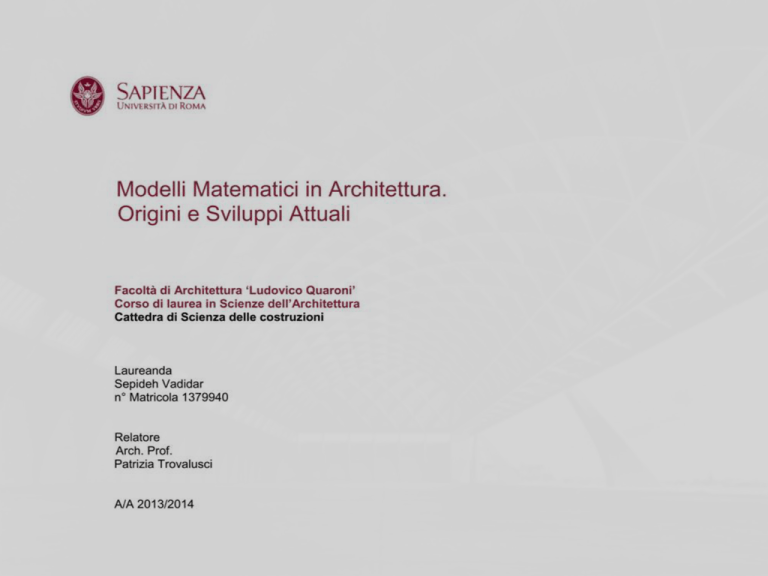 SAPIENZA
UNIVERSITÀ DI ROMA

Modelli Matematici in Architettura.
Origini e Sviluppi Attuali

Facoltà di Architettura 'Ludovico Quaroni'
Corso di laurea in Scienze dell'Architettura
Cattedra di Scienza delle costruzioni

Laureanda
Sepideh Vadidar
n° Matricola 1379940

Relatore
Arch. Prof.
Patrizia Trovalusci

A/A 2013/2014